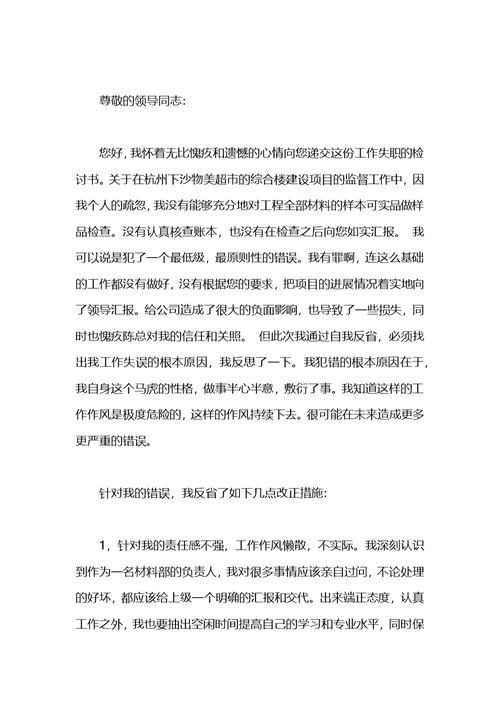 尊敬的领导同志：

您好，我怀着无比愧疚和遗憾的心情向您递交这份工作失职的检讨书。关于在杭州下沙物美超市的综合楼建设项目的监督工作中，因我个人的疏忽，我没有能够充分地对工程全部材料的样本可实品做样品检查。没有认真核查账本，也没有在检查之后向您如实汇报。 我可以说是犯了一个最低级，最原则性的错误。我有罪啊，连这么基础的工作都没有做好，没有根据您的要求，把项目的进展情况着实地向了领导汇报。给公司造成了很大的负面影响，也导致了一些损失，同时也愧疚陈总对我的信任和关照。 但此次我通过自我反省，必须找出我工作失误的根本原因，我反思了一下。我犯错的根本原因在于，我自身这个马虎的性格，做事半心半意，敷衍了事。我知道这样的工作作风是极度危险的，这样的作风持续下去。很可能在未来造成更多更严重的错误。

针对我的错误，我反省了如下几点改正措施：

1，针对我的责任感不强，工作作风懒散，不实际。我深刻认识到作为一名材料部的负责人，我对很多事情应该亲自过问，不论处理的好坏，都应该给上级一个明确的汇报和交代。出来端正态度，认真工作之外，我也要抽出空闲时间提高自己的学习和专业水平，同时保